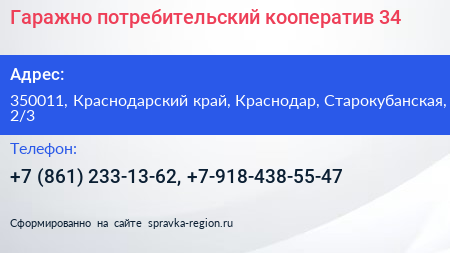 Гаражно потребительский кооператив 34

Адрес:

350011, Краснодарский край, Краснодар, Старокубанская, 2/3

Телефон:

+7 (861) 233-13-62, +7-918-438-55-47

Сформированно на сайте spravka-region.ru